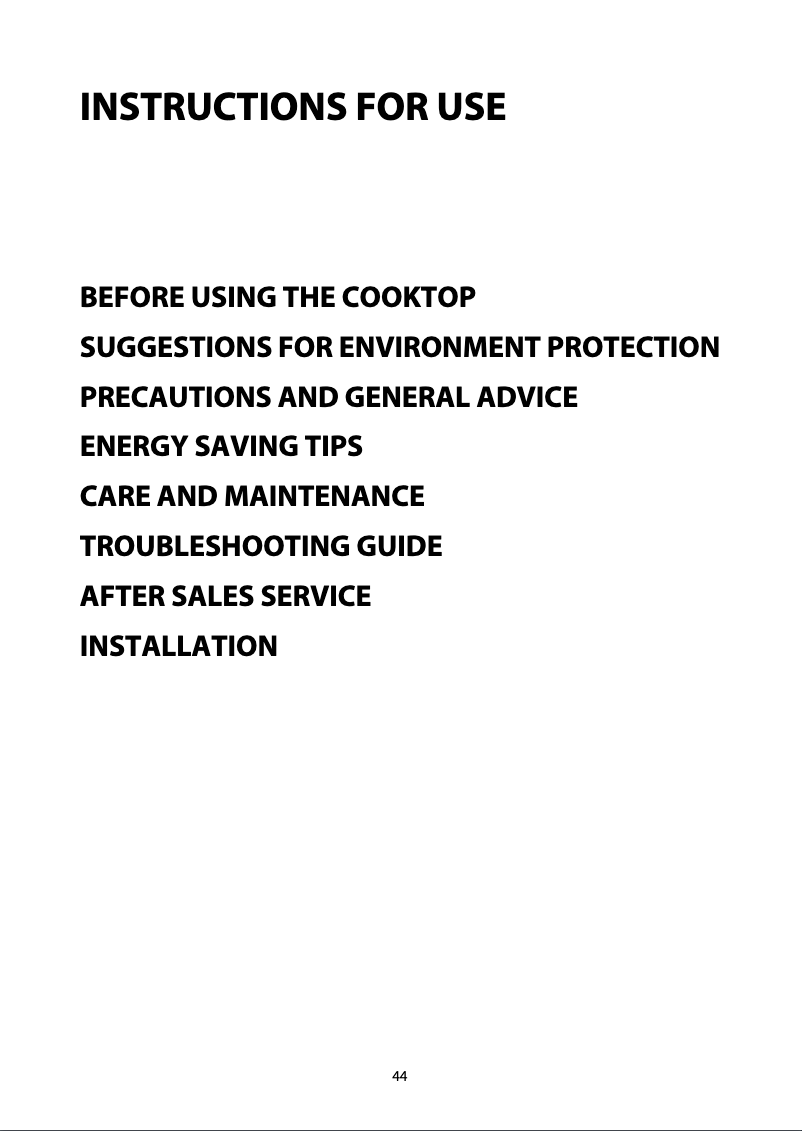 INSTRUCTIONS FOR USE

BEFORE USING THE COOKTOP

SUGGESTIONS FOR ENVIRONMENT PROTECTION

PRECAUTIONS AND GENERAL ADVICE

ENERGY SAVING TIPS

CARE AND MAINTENANCE

TROUBLESHOOTING GUIDE

AFTER SALES SERVICE

INSTALLATION

44